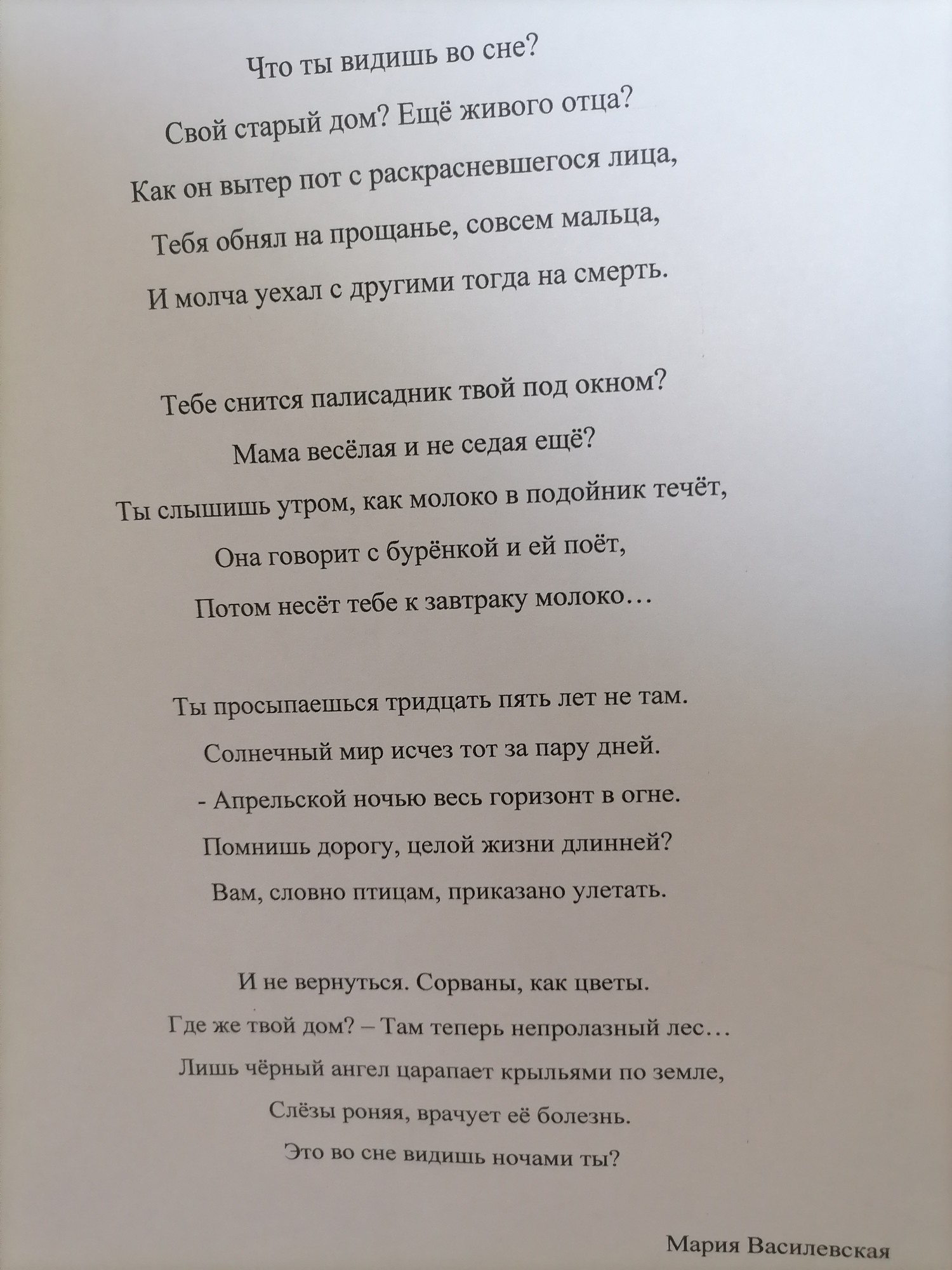 Что ты видишь во сне?
Свой старый дом? Ещё живого отца?
Как он вытер пот с раскрасневшегося лица,
Тебя обнял на прощанье, совсем мальца,
И молча уехал с другими тогда на смерть.

Тебе снится палисадник твой под окном?
Мама весёлая и не седая ещё?
Ты слышишь утром, как молоко в подойник течёт,
Она говорит с бурёнкой и ей поёт,
Потом несёт тебе к завтраку молоко…

Ты просыпаешься тридцать пять лет не там.
Солнечный мир исчез тот за пару дней.
- Апрельской ночью весь горизонт в огне.
Помнишь дорогу, целой жизни длинней?
Вам, словно птицам, приказано улетать.

И не вернуться. Сорваны, как цветы.
Где же твой дом? – Там теперь непролазный лес…
Лишь чёрный ангел царапает крыльями по земле,
Слёзы роняя, врачует её болезнь.
Это во сне видишь ночами ты?

Мария Василевская